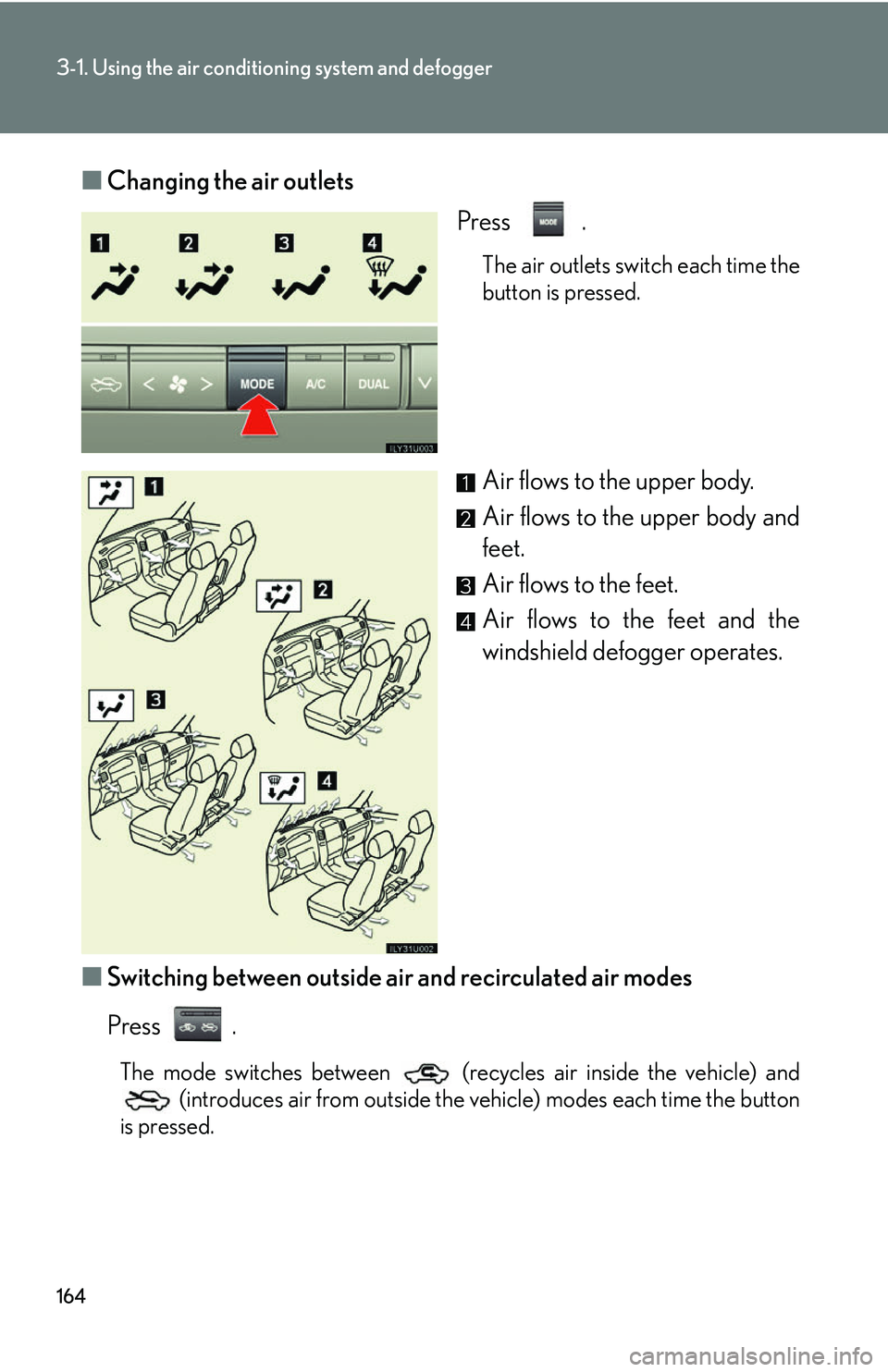 3-1. Using the air conditioning system and defogger

■ Changing the air outlets

1 2 3 4

MODE A/C DUAL

ILY31U003

Press MODE .

The air outlets switch each time the button is pressed.

1 2 3 4

ILY31U002

1 Air flows to the upper body.

2 Air flows to the upper body and feet.

3 Air flows to the feet.

4 Air flows to the feet and the windshield defogger operates.

■ Switching between outside air and recirculated air modes

Press .

The mode switches between (recycles air inside the vehicle) and (introduces air from outside the vehicle) modes each time the button is pressed.

164

carmanualsonline.info